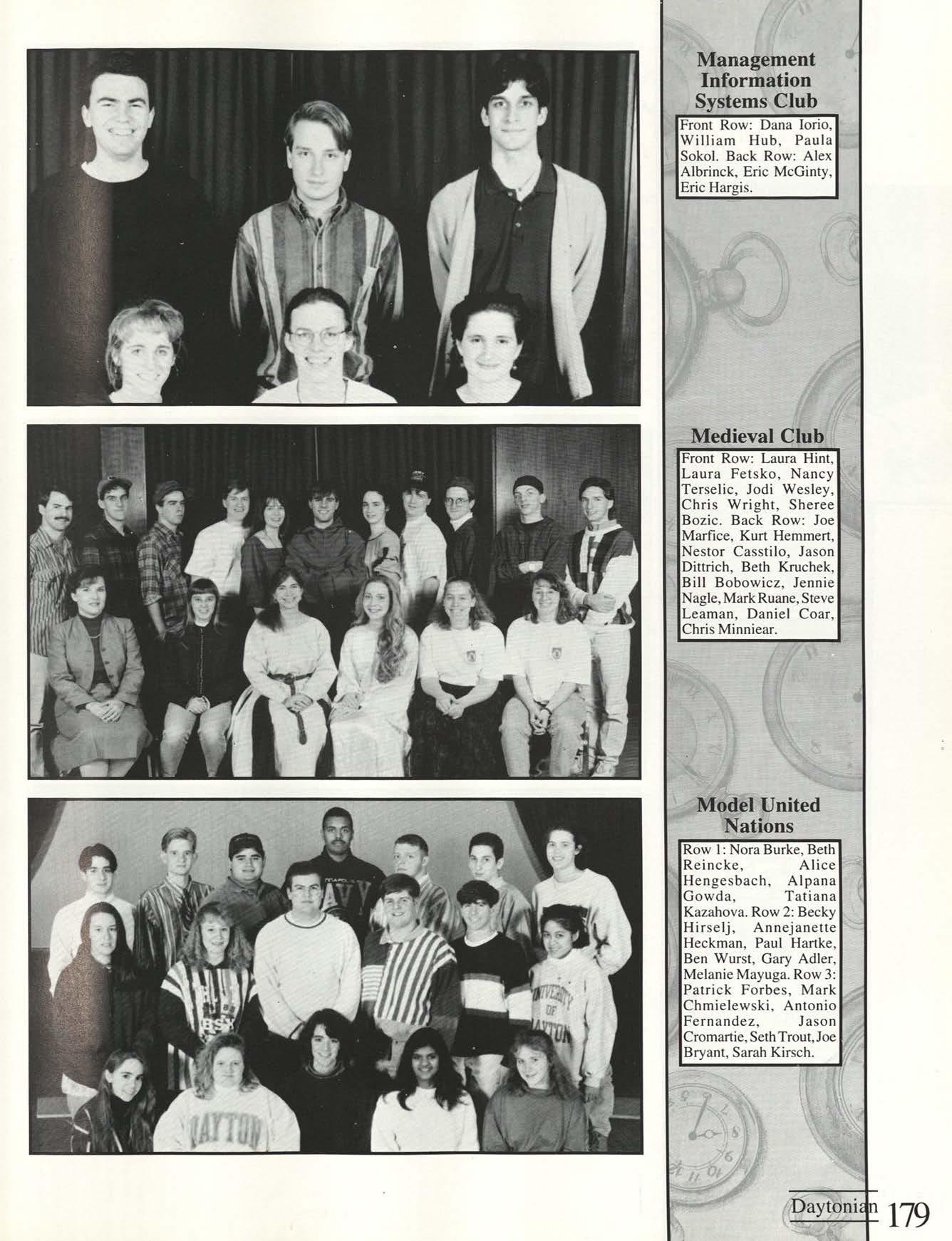 Management Information Systems Club

Front Row: Dana Iorio, William Hub, Paula Sokol. Back Row: Alex Albrinck, Eric McGinty, Eric Hargis.

Medieval Club

Front Row: Laura Hint, Laura Fetsko, Nancy Terselic, Jodi Wesley, Chris Wright, Sheree Bozic. Back Row: Joe Marfice, Kurt Hemmert, Nestor Casstilo, Jason Dittrich, Beth Kruchek, Bill Bobowicz, Jennie Nagle, Mark Ruane, Steve Leaman, Daniel Coar, Chris Minniear.

Model United Nations

Row 1: Nora Burke, Beth Reincke, Alice Hengesbach, Alpana Gowda, Tatiana Kazahova. Row 2: Becky Hirselj, Annejanette Heckman, Paul Hartke, Ben Wurst, Gary Adler, Melanie Mayuga. Row 3: Patrick Forbes, Mark Chmielewski, Antonio Fernandez, Jason Cromartie, Seth Trout, Joe Bryant, Sarah Kirsch.

Daytonian 179